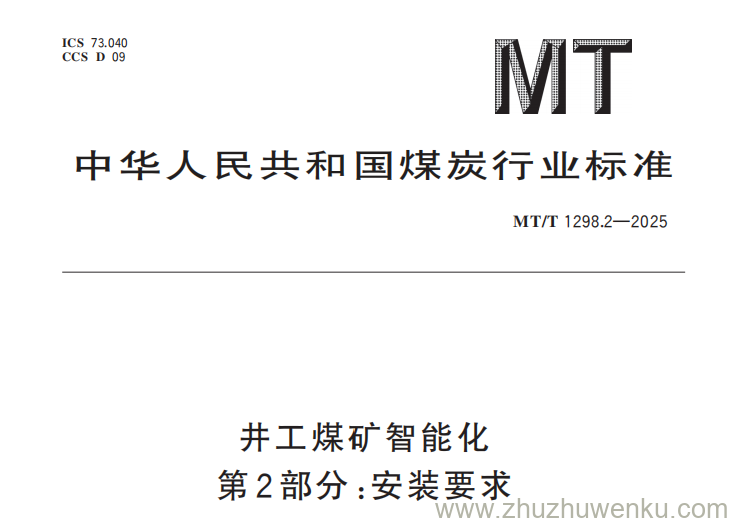 ICS 73.040
CCS D 09

MT

中华人民共和国煤炭行业标准

MT/T 1298.2—2025

井工煤矿智能化
第2部分:安装要求

www.zhuzhuwenku.com